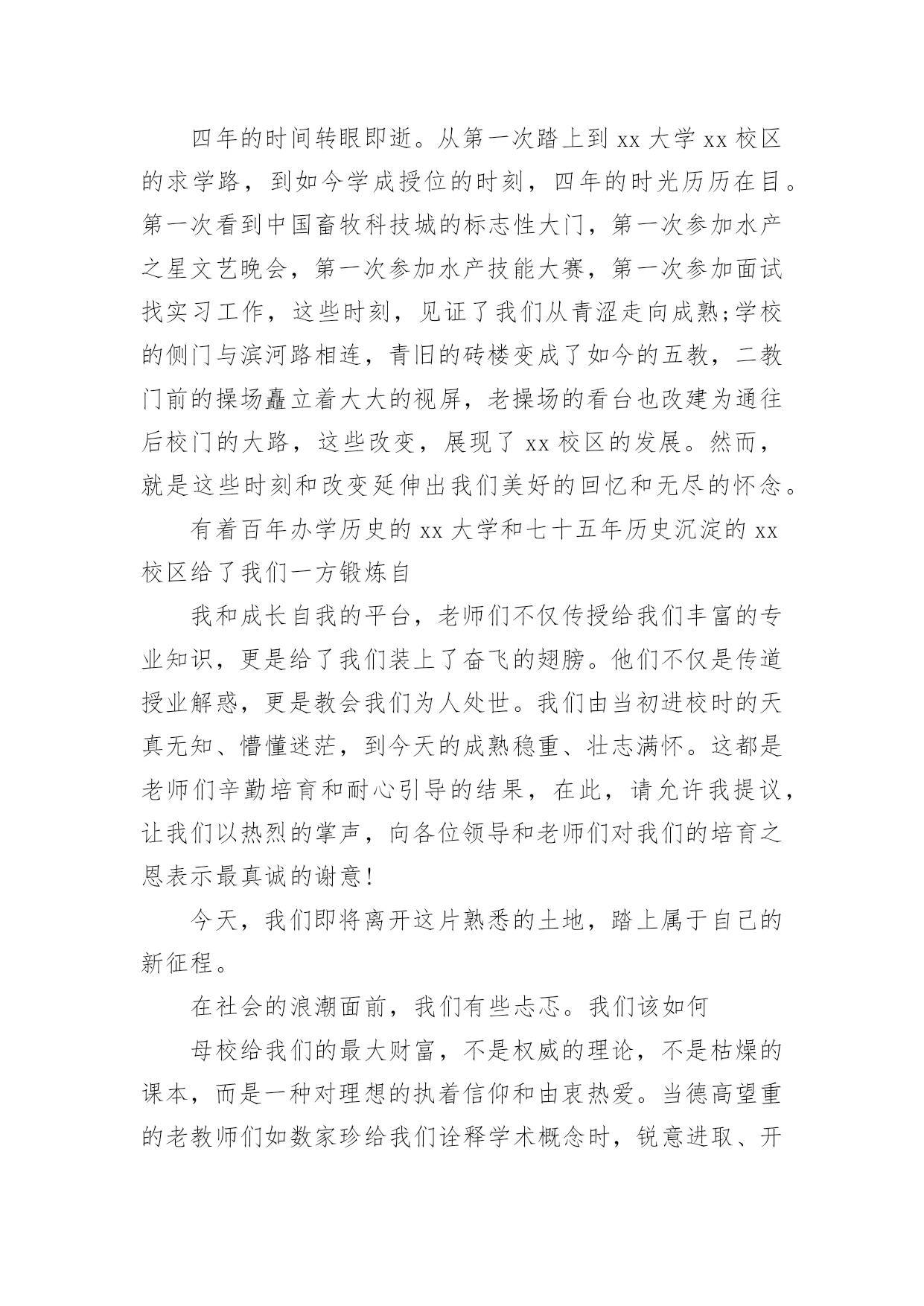 四年的时间转眼即逝。从第一次踏上到 xx 大学 xx 校区的求学路，到如今学成授位的时刻，四年的时光历历在目。第一次看到中国畜牧科技城的标志性大门，第一次参加水产之星文艺晚会，第一次参加水产技能大赛，第一次参加面试找实习工作，这些时刻，见证了我们从青涩走向成熟;学校的侧门与滨河路相连，青旧的砖楼变成了如今的五教，二教门前的操场矗立着大大的视屏，老操场的看台也改建为通往后校门的大路，这些改变，展现了 xx 校区的发展。然而，就是这些时刻和改变延伸出我们美好的回忆和无尽的怀念。

有着百年办学历史的 xx 大学和七十五年历史沉淀的 xx 校区给了我们一方锻炼自

我和成长自我的平台，老师们不仅传授给我们丰富的专业知识，更是给了我们装上了奋飞的翅膀。他们不仅是传道授业解惑，更是教会我们为人处世。我们由当初进校时的天真无知、懵懂迷茫，到今天的成熟稳重、壮志满怀。这都是老师们辛勤培育和耐心引导的结果，在此，请允许我提议，让我们以热烈的掌声，向各位领导和老师们对我们的培育之恩表示最真诚的谢意!

今天，我们即将离开这片熟悉的土地，踏上属于自己的新征程。

在社会的浪潮面前，我们有些忐忑。我们该如何

母校给我们的最大财富，不是权威的理论，不是枯燥的课本，而是一种对理想的执着信仰和由衷热爱。当德高望重的老教师们如数家珍给我们诠释学术概念时，锐意进取、开